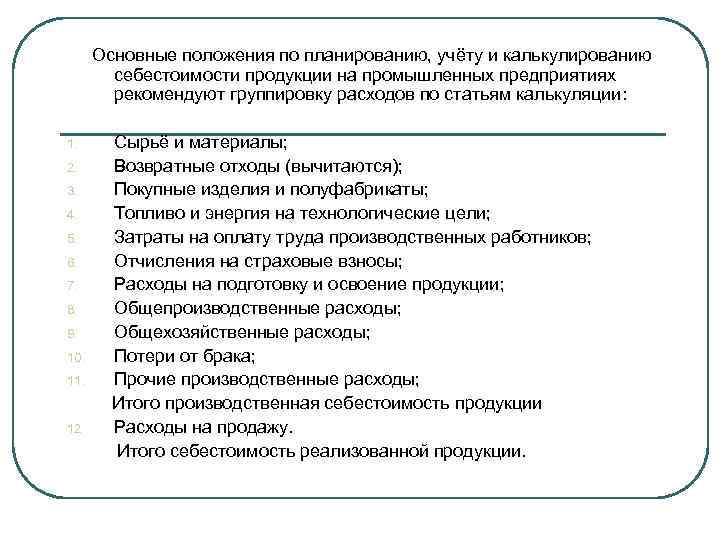 Основные положения по планированию, учёту и калькулированию себестоимости продукции на промышленных предприятиях рекомендуют группировку расходов по статьям калькуляции:

1. Сырьё и материалы;
2. Возвратные отходы (вычитаются);
3. Покупные изделия и полуфабрикаты;
4. Топливо и энергия на технологические цели;
5. Затраты на оплату труда производственных работников;
6. Отчисления на страховые взносы;
7. Расходы на подготовку и освоение продукции;
8. Общепроизводственные расходы;
9. Общехозяйственные расходы;
10. Потери от брака;
11. Прочие производственные расходы;

Итого производственная себестоимость продукции

12. Расходы на продажу.

Итого себестоимость реализованной продукции.